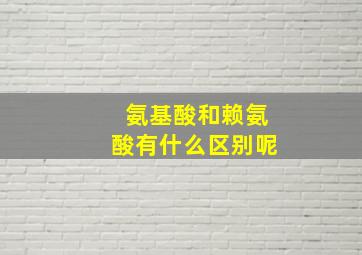 氨基酸和赖氨酸有什么区别呢